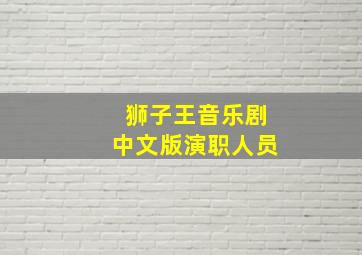 狮子王音乐剧
中文版演职人员